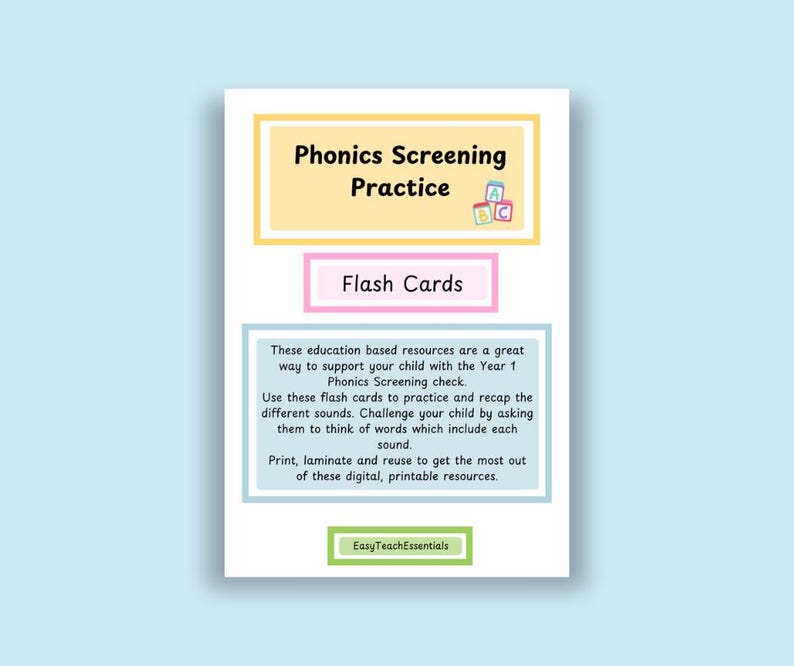 Phonics Screening Practice

A B C

Flash Cards

These education based resources are a great way to support your child with the Year 1 Phonics Screening check.
Use these flash cards to practice and recap the different sounds. Challenge your child by asking them to think of words which include each sound.
Print, laminate and reuse to get the most out of these digital, printable resources.

EasyTeachEssentials